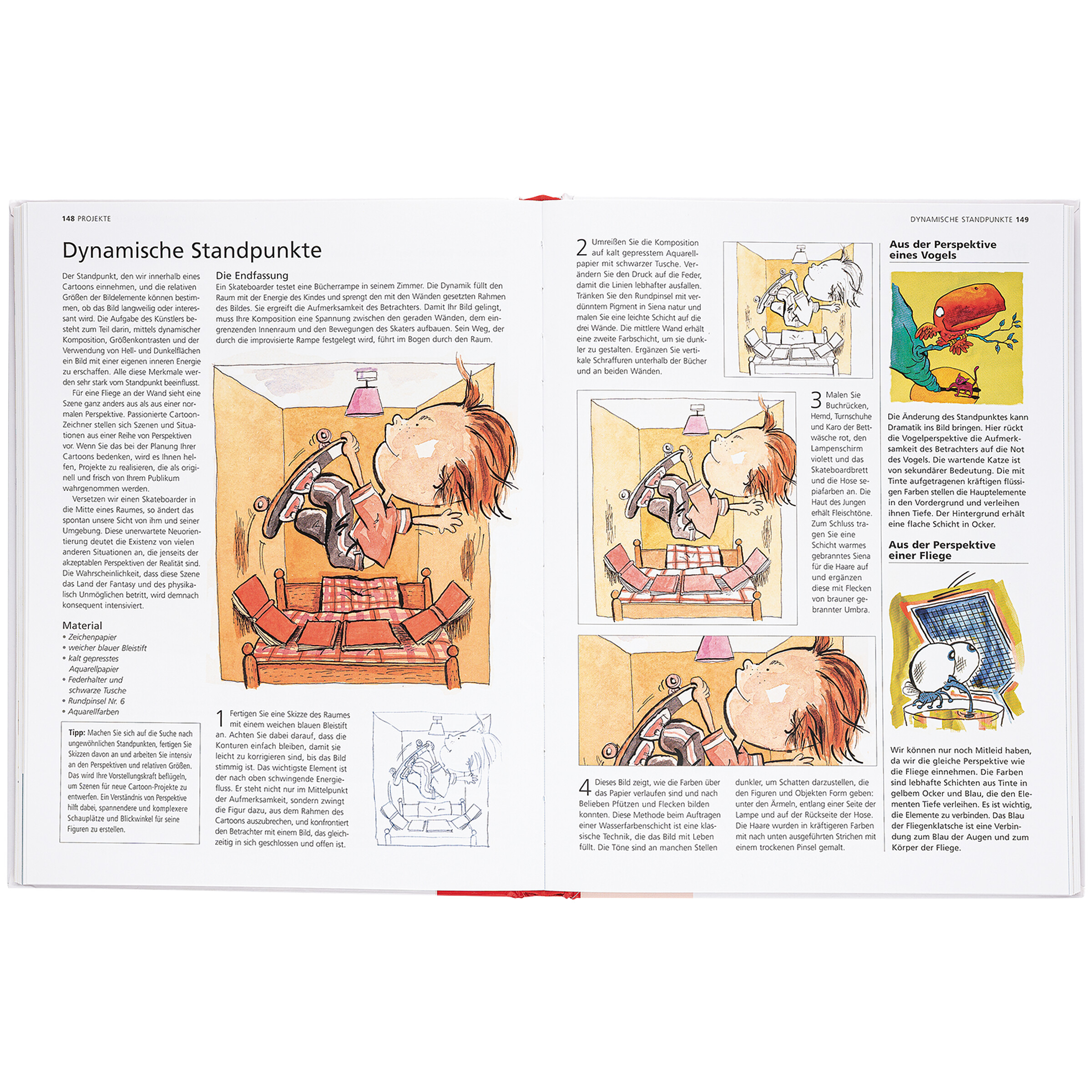 148 PROJEKTE

Dynamische Standpunkte

Der Standpunkt, den wir innerhalb eines Cartoons einnehmen, und die relativen Größen der Bildelemente können bestimmen, ob das Bild langweilig oder interessant wird. Die Aufgabe des Künstlers besteht zum Teil darin, mittels dynamischer Komposition, Größenkontrasten und der Verwendung von Hell- und Dunkelflächen ein Bild mit einer eigenen inneren Energie zu erschaffen. Alle diese Merkmale werden sehr stark vom Standpunkt beeinflusst.

Für eine Fliege an der Wand sieht eine Szene ganz anders aus als aus einer normalen Perspektive. Passionierte Cartoon-Zeichner stellen sich Szenen und Situationen aus einer Reihe von Perspektiven vor. Wenn Sie das bei der Planung Ihrer Cartoons bedenken, wird es Ihnen helfen, Projekte zu realisieren, die als originell und frisch von Ihrem Publikum wahrgenommen werden.

Versetzen wir einen Skateboarder in die Mitte eines Raumes, so ändert das spontan unsere Sicht von ihm und seiner Umgebung. Diese unerwartete Neuorientierung deutet die Existenz von vielen anderen Situationen an, die jenseits der akzeptablen Perspektiven der Realität sind. Die Wahrscheinlichkeit, dass diese Szene das Land der Fantasy und des physikalisch Unmöglichen betritt, wird demnach konsequent intensiviert.

Material
• Zeichenpapier
• weicher blauer Bleistift
• kalt gepresstes Aquarellpapier
• Federhalter und schwarze Tusche
• Rundpinsel Nr. 6
• Aquarellfarben

Tipp: Machen Sie sich auf die Suche nach ungewöhnlichen Standpunkten, fertigen Sie Skizzen davon an und arbeiten Sie intensiv an den Perspektiven und relativen Größen. Das wird Ihre Vorstellungskraft beflügeln, um Szenen für neue Cartoon-Projekte zu entwerfen. Ein Verständnis von Perspektive hilft dabei, spannendere und komplexere Schauplätze und Blickwinkel für seine Figuren zu erstellen.

Die Endfassung
Ein Skateboarder testet eine Bücherrampe in seinem Zimmer. Die Dynamik füllt den Raum mit der Energie des Kindes und sprengt den mit den Wänden gesetzten Rahmen des Bildes. Sie ergreift die Aufmerksamkeit des Betrachters. Damit Ihr Bild gelingt, muss Ihre Komposition eine Spannung zwischen den geraden Wänden, dem eingrenzenden Innenraum und den Bewegungen des Skaters aufbauen. Sein Weg, der durch die improvisierte Rampe festgelegt wird, führt im Bogen durch den Raum.

1 Fertigen Sie eine Skizze des Raumes mit einem weichen blauen Bleistift an. Achten Sie dabei darauf, dass die Konturen einfach bleiben, damit sie leicht zu korrigieren sind, bis das Bild stimmig ist. Das wichtigste Element ist der nach oben schwingende Energiefluss. Er steht nicht nur im Mittelpunkt der Aufmerksamkeit, sondern zwingt die Figur dazu, aus dem Rahmen des Cartoons auszubrechen, und konfrontiert den Betrachter mit einem Bild, das gleichzeitig in sich geschlossen und offen ist.

DYNAMISCHE STANDPUNKTE 149

2 Umreißen Sie die Komposition auf kalt gepresstem Aquarellpapier mit schwarzer Tusche. Verändern Sie den Druck auf die Feder, damit die Linien lebhafter ausfallen. Tränken Sie den Rundpinsel mit verdünntem Pigment in Siena natur und malen Sie eine leichte Schicht auf die drei Wände. Die mittlere Wand erhält eine zweite Farbschicht, um sie dunkler zu gestalten. Ergänzen Sie vertikale Schraffuren unterhalb der Bücher und an beiden Wänden.

3 Malen Sie Buchrücken, Hemd, Turnschuhe und Karo der Bettwäsche rot, den Lampenschirm violett und das Skateboardbrett und die Hose sepiafarben an. Die Haut des Jungen erhält Fleischtöne. Zum Schluss tragen Sie eine Schicht warmes gebranntes Siena für die Haare auf und ergänzen diese mit Flecken von brauner gebrannter Umbra.

4 Dieses Bild zeigt, wie die Farben über das Papier verlaufen sind und nach Belieben Pfützen und Flecken bilden konnten. Diese Methode beim Auftragen einer Wasserfarbenschicht ist eine klassische Technik, die das Bild mit Leben füllt. Die Töne sind an manchen Stellen dunkler, um Schatten darzustellen, die den Figuren und Objekten Form geben: unter den Ärmeln, entlang einer Seite der Lampe und auf der Rückseite der Hose. Die Haare wurden in kräftigeren Farben mit nach unten ausgeführten Strichen mit einem trockenen Pinsel gemalt.

Aus der Perspektive eines Vogels

Die Änderung des Standpunktes kann Dramatik ins Bild bringen. Hier rückt die Vogelperspektive die Aufmerksamkeit des Betrachters auf die Not des Vogels. Die wartende Katze ist von sekundärer Bedeutung. Die mit Tinte aufgetragenen kräftigen flüssigen Farben stellen die Hauptelemente in den Vordergrund und verleihen ihnen Tiefe. Der Hintergrund erhält eine flache Schicht in Ocker.

Aus der Perspektive einer Fliege

Wir können nur noch Mitleid haben, da wir die gleiche Perspektive wie die Fliege einnehmen. Die Farben sind lebhafte Schichten aus Tinte in gelbem Ocker und Blau, die den Elementen Tiefe verleihen. Es ist wichtig, die Elemente zu verbinden. Das Blau der Fliegenklatsche ist eine Verbindung zum Blau der Augen und zum Körper der Fliege.